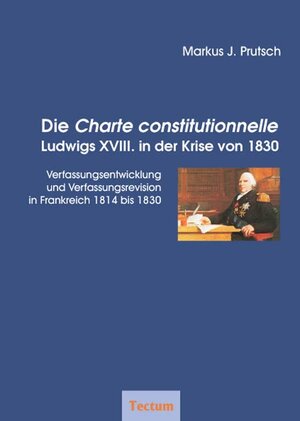 Markus J. Prutsch

Die Charte constitutionnelle
Ludwigs XVIII. in der Krise von 1830

Verfassungsentwicklung
und Verfassungsrevision
in Frankreich 1814 bis 1830

Tectum